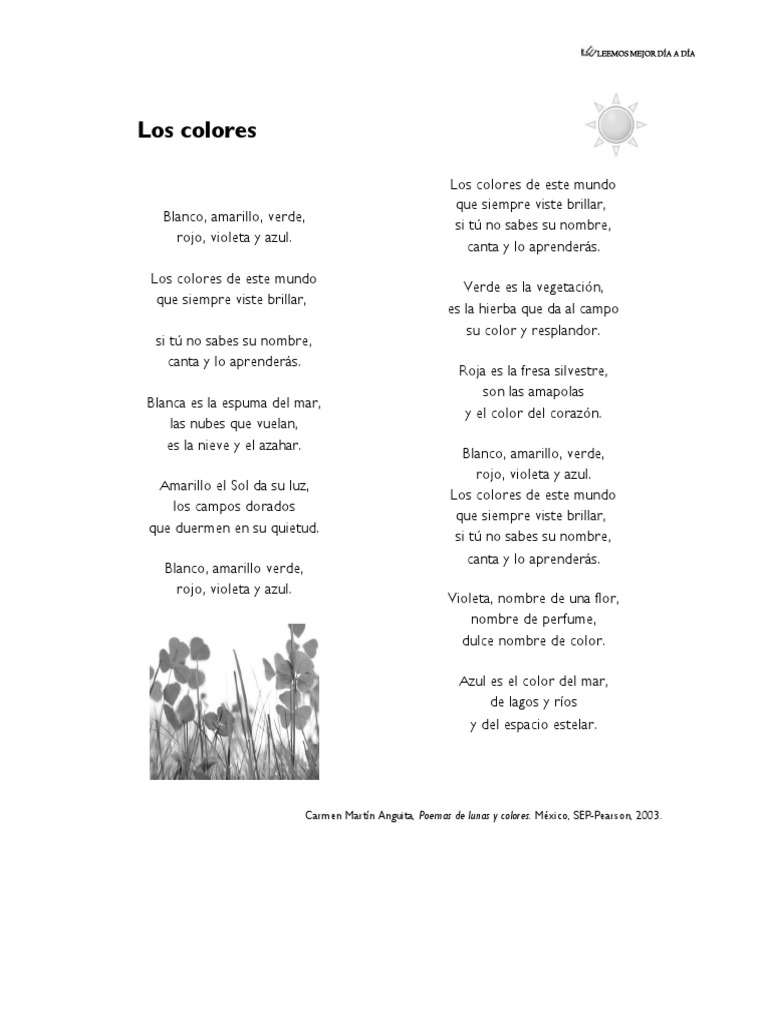 LEEMOS MEJOR DÍA A DÍA

Los colores

Blanco, amarillo, verde,
rojo, violeta y azul.

Los colores de este mundo
que siempre viste brillar,

si tú no sabes su nombre,
canta y lo aprenderás.

Blanca es la espuma del mar,
las nubes que vuelan,
es la nieve y el azahar.

Amarillo el Sol da su luz,
los campos dorados
que duermen en su quietud.

Blanco, amarillo verde,
rojo, violeta y azul.

Los colores de este mundo
que siempre viste brillar,
si tú no sabes su nombre,
canta y lo aprenderás.

Verde es la vegetación,
es la hierba que da al campo
su color y resplandor.

Roja es la fresa silvestre,
son las amapolas
y el color del corazón.

Blanco, amarillo, verde,
rojo, violeta y azul.
Los colores de este mundo
que siempre viste brillar,
si tú no sabes su nombre,
canta y lo aprenderás.

Violeta, nombre de una flor,
nombre de perfume,
dulce nombre de color.

Azul es el color del mar,
de lagos y ríos
y del espacio estelar.

Carmen Martín Anguita, Poemas de lunas y colores. México, SEP-Pearson, 2003.